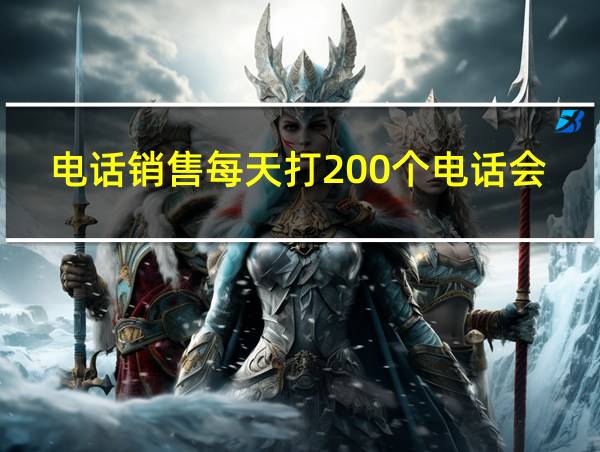 电话销售每天打200个电话会